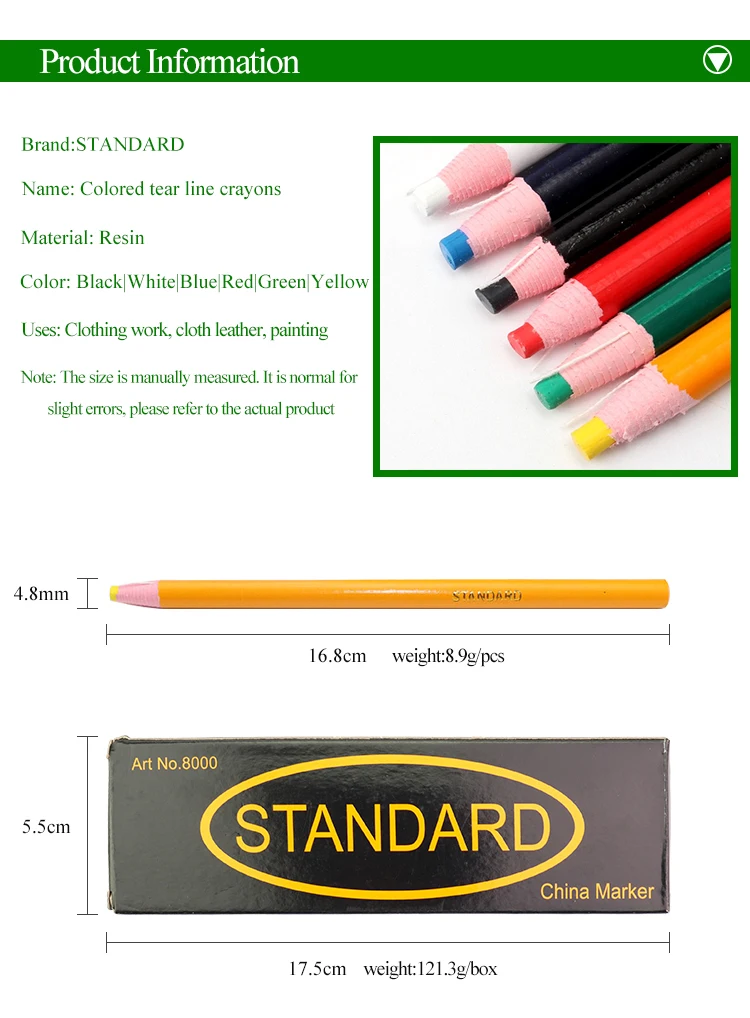 Product Information

Brand:STANDARD

Name: Colored tear line crayons

Material: Resin

Color: Black|White|Blue|Red|Green|Yellow

Uses: Clothing work, cloth leather, painting

Note: The size is manually measured. It is normal for slight errors, please refer to the actual product

4.8mm

STANDARD

16.8cm weight:8.9g/pcs

5.5cm

Art No.8000

STANDARD

China Marker

17.5cm weight:121.3g/box